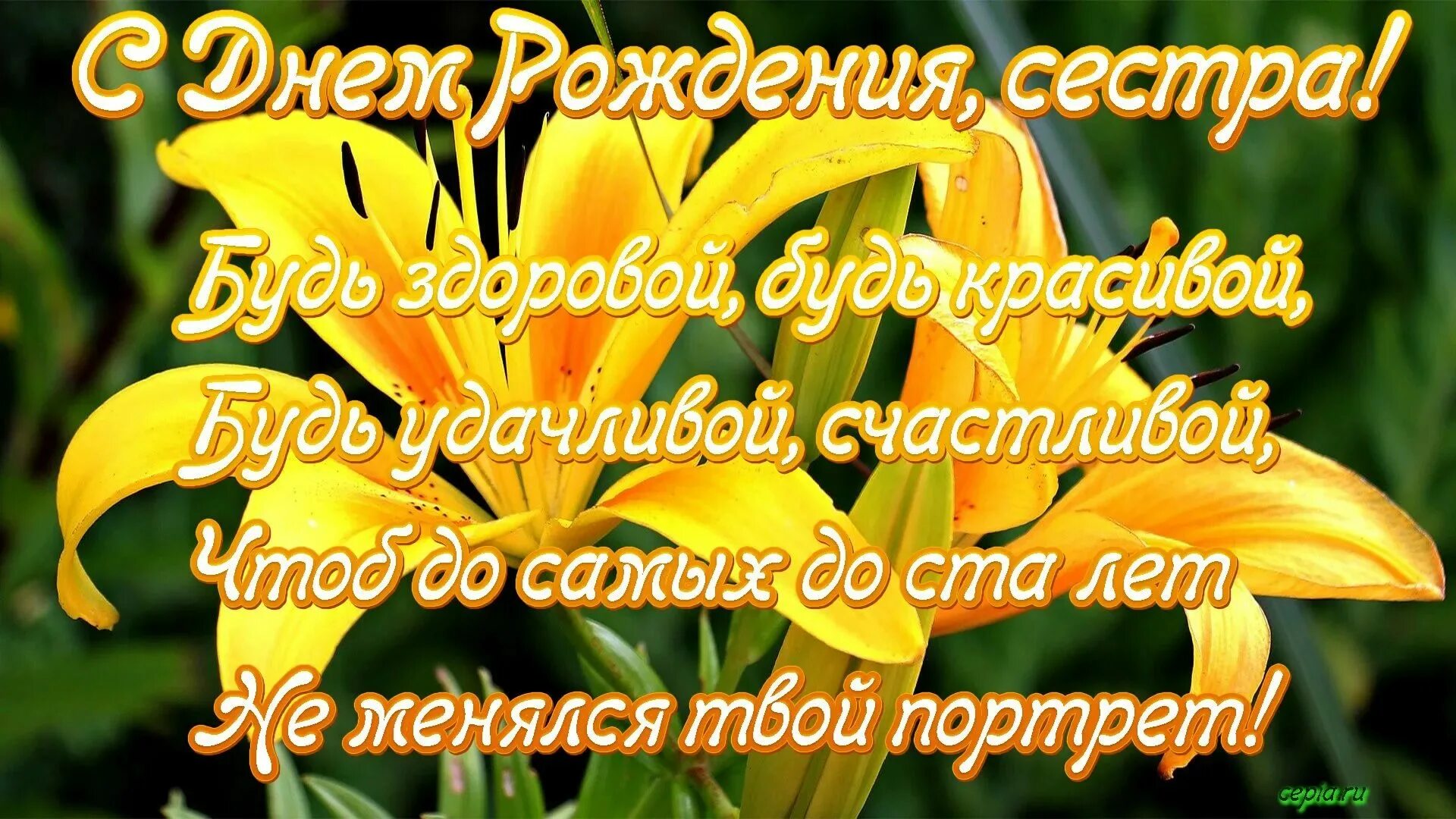 С Днем Рождения, сестра!

Будь здоровой, будь красивой,
Будь удачливой, счастливой,
Чтоб до самых до ста лет
Не менялся твой портрет!

cepia.ru